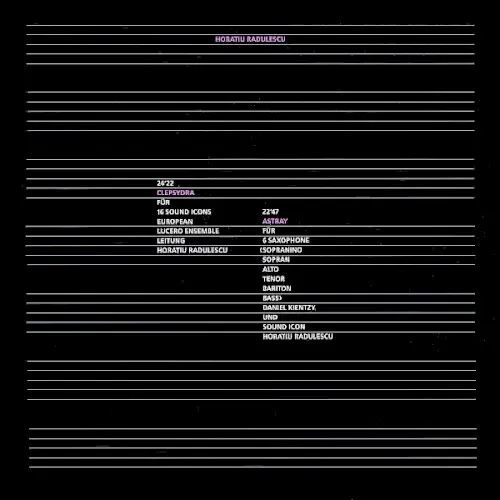 HORATIU RADULESCU

24'22
CLEPSYDRA
FÜR
16 SOUND ICONS
EUROPEAN
LUCERO ENSEMBLE
LEITUNG
HORATIU RADULESCU

22'47
ASTRAY
FÜR
6 SAXOPHONE
(SOPRANINO
SOPRAN
ALTO
TENOR
BARITON
BASS)
DANIEL KIENTZY,
UND
SOUND ICON
HORATIU RADULESCU